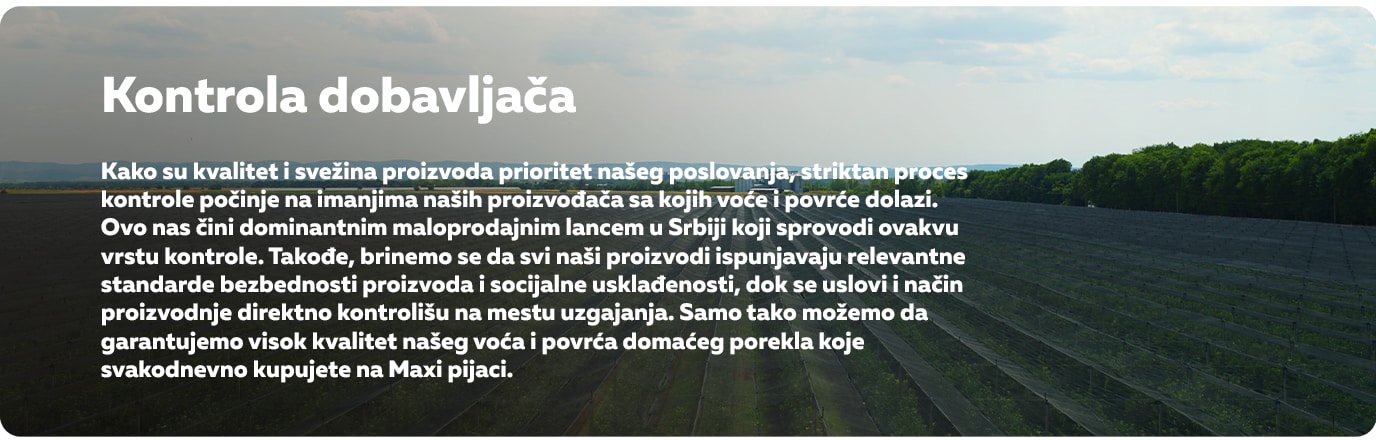 Kontrola dobavljača

Kako su kvalitet i svežina proizvoda prioritet našeg poslovanja, striktan proces kontrole počinje na imanjima naših proizvođača sa kojih voće i povrće dolazi. Ovo nas čini dominantnim maloprodajnim lancem u Srbiji koji sprovodi ovakvu vrstu kontrole. Takođe, brinemo se da svi naši proizvodi ispunjavaju relevantne standarde bezbednosti proizvoda i socijalne usklađenosti, dok se uslovi i način proizvodnje direktno kontrolišu na mestu uzgajanja. Samo tako možemo da garantujemo visok kvalitet našeg voća i povrća domaćeg porekla koje svakodnevno kupujete na Maxi pijaci.